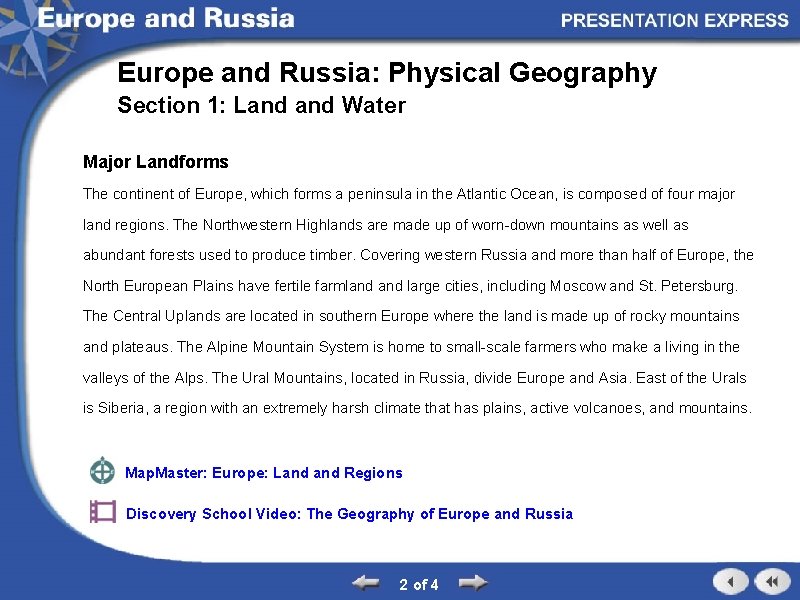 Europe and Russia

PRESENTATION EXPRESS

Europe and Russia: Physical Geography
Section 1: Land and Water

Major Landforms

The continent of Europe, which forms a peninsula in the Atlantic Ocean, is composed of four major land regions. The Northwestern Highlands are made up of worn-down mountains as well as abundant forests used to produce timber. Covering western Russia and more than half of Europe, the North European Plains have fertile farmland and large cities, including Moscow and St. Petersburg. The Central Uplands are located in southern Europe where the land is made up of rocky mountains and plateaus. The Alpine Mountain System is home to small-scale farmers who make a living in the valleys of the Alps. The Ural Mountains, located in Russia, divide Europe and Asia. East of the Urals is Siberia, a region with an extremely harsh climate that has plains, active volcanoes, and mountains.

MapMaster: Europe: Land and Regions

Discovery School Video: The Geography of Europe and Russia

2 of 4